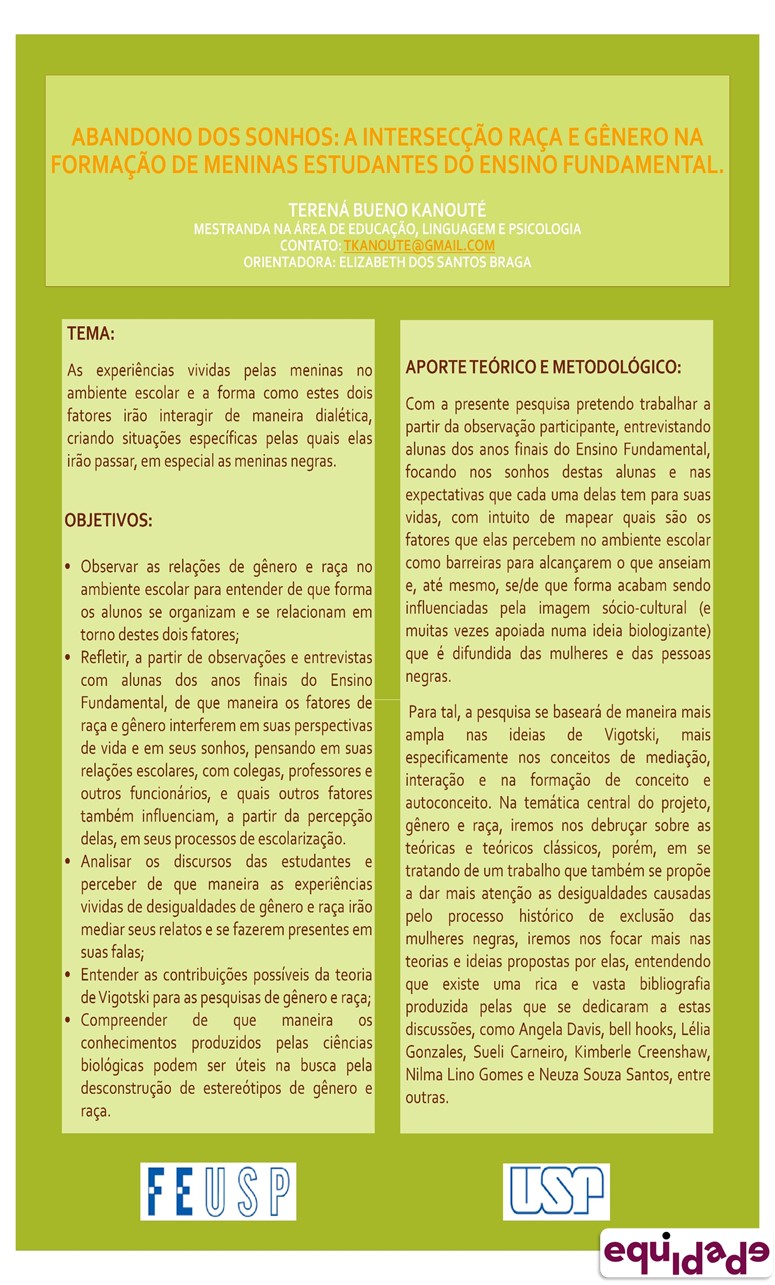 ABANDONO DOS SONHOS: A INTERSECÇÃO RAÇA E GÊNERO NA FORMAÇÃO DE MENINAS ESTUDANTES DO ENSINO FUNDAMENTAL.

TERENÁ BUENO KANOUTÉ
MESTRANDA NA ÁREA DE EDUCAÇÃO, LINGUAGEM E PSICOLOGIA
CONTATO: TKANOUTE@GMAIL.COM
ORIENTADORA: ELIZABETH DOS SANTOS BRAGA

TEMA:

As experiências vividas pelas meninas no ambiente escolar e a forma como estes dois fatores irão interagir de maneira dialética, criando situações específicas pelas quais elas irão passar, em especial as meninas negras.

OBJETIVOS:

• Observar as relações de gênero e raça no ambiente escolar para entender de que forma os alunos se organizam e se relacionam em torno destes dois fatores;
• Refletir, a partir de observações e entrevistas com alunas dos anos finais do Ensino Fundamental, de que maneira os fatores de raça e gênero interferem em suas perspectivas de vida e em seus sonhos, pensando em suas relações escolares, com colegas, professores e outros funcionários, e quais outros fatores também influenciam, a partir da percepção delas, em seus processos de escolarização.
• Analisar os discursos das estudantes e perceber de que maneira as experiências vividas de desigualdades de gênero e raça irão mediar seus relatos e se fazerem presentes em suas falas;
• Entender as contribuições possíveis da teoria de Vigotski para as pesquisas de gênero e raça;
• Compreender de que maneira os conhecimentos produzidos pelas ciências biológicas podem ser úteis na busca pela desconstrução de estereótipos de gênero e raça.

APORTE TEÓRICO E METODOLÓGICO:

Com a presente pesquisa pretendo trabalhar a partir da observação participante, entrevistando alunas dos anos finais do Ensino Fundamental, focando nos sonhos destas alunas e nas expectativas que cada uma delas tem para suas vidas, com intuito de mapear quais são os fatores que elas percebem no ambiente escolar como barreiras para alcançarem o que anseiam e, até mesmo, se/de que forma acabam sendo influenciadas pela imagem sócio-cultural (e muitas vezes apoiada numa ideia biologizante) que é difundida das mulheres e das pessoas negras.

Para tal, a pesquisa se baseará de maneira mais ampla nas ideias de Vigotski, mais especificamente nos conceitos de mediação, interação e na formação de conceito e autoconceito. Na temática central do projeto, gênero e raça, iremos nos debruçar sobre as teóricas e teóricos clássicos, porém, em se tratando de um trabalho que também se propõe a dar mais atenção as desigualdades causadas pelo processo histórico de exclusão das mulheres negras, iremos nos focar mais nas teorias e ideias propostas por elas, entendendo que existe uma rica e vasta bibliografia produzida pelas que se dedicaram a estas discussões, como Angela Davis, bell hooks, Lélia Gonzales, Sueli Carneiro, Kimberle Creenshaw, Nilma Lino Gomes e Neuza Souza Santos, entre outras.

FEUSP

USP

equidade